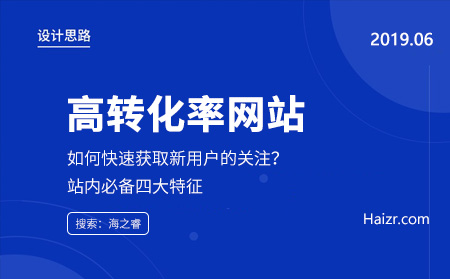 设计思路

2019.06

高转化率网站

如何快速获取新用户的关注?

站内必备四大特征

搜索：海之睿

Haizr.com